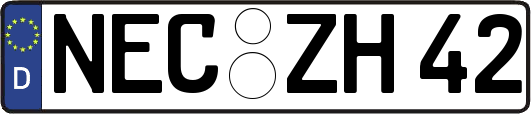 D
NEC ZH 42